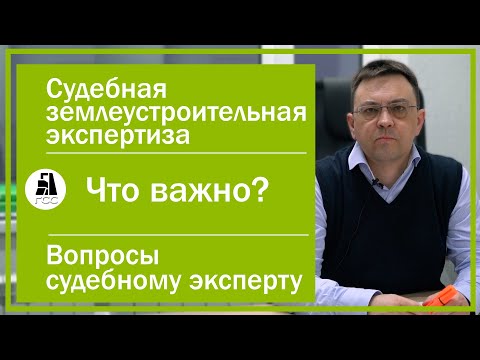 Судебная землеустроительная экспертиза

ГСС

Что важно?

Вопросы судебному эксперту